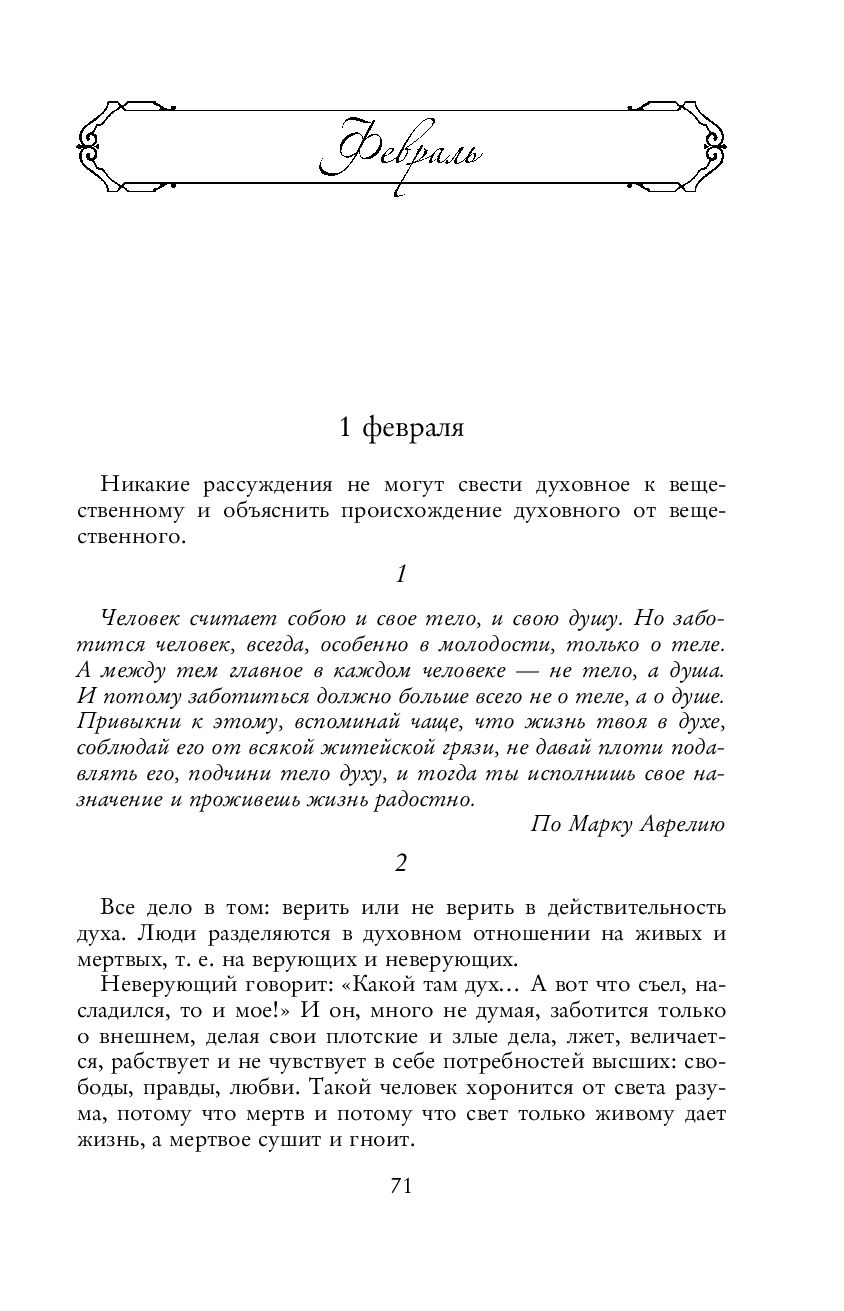 Февраль

1 февраля

Никакие рассуждения не могут свести духовное к вещественному и объяснить происхождение духовного от вещественного.

1

Человек считает собою и свое тело, и свою душу. Но заботится человек, всегда, особенно в молодости, только о теле. А между тем главное в каждом человеке — не тело, а душа. И потому заботиться должно больше всего не о теле, а о душе. Привыкни к этому, вспоминай чаще, что жизнь твоя в духе, соблюдай его от всякой житейской грязи, не давай плоти подавлять его, подчини тело духу, и тогда ты исполнишь свое назначение и проживешь жизнь радостно.

По Марку Аврелию

2

Все дело в том: верить или не верить в действительность духа. Люди разделяются в духовном отношении на живых и мертвых, т. е. на верующих и неверующих.

Неверующий говорит: «Какой там дух… А вот что съел, насладился, то и мое!» И он, много не думая, заботится только о внешнем, делая свои плотские и злые дела, лжет, величается, рабствует и не чувствует в себе потребностей высших: свободы, правды, любви. Такой человек хоронится от света разума, потому что мертв и потому что свет только живому дает жизнь, а мертвое сушит и гноит.

71